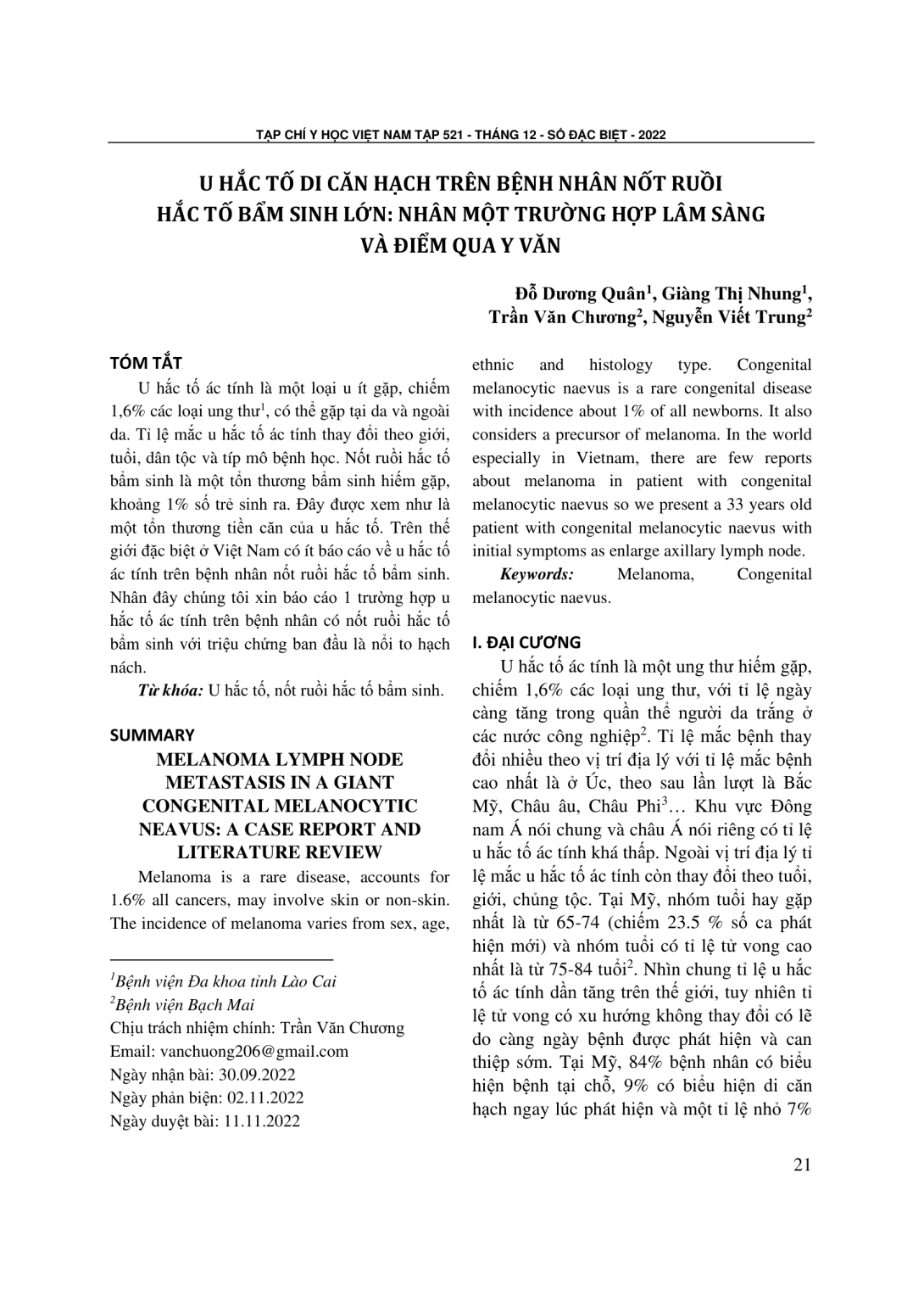 TẠP CHÍ Y HỌC VIỆT NAM TẬP 521 - THÁNG 12 - SỐ ĐẶC BIỆT - 2022

U HẮC TỐ DI CĂN HẠCH TRÊN BỆNH NHÂN NỐT RUỒI HẮC TỐ BẨM SINH LỚN: NHÂN MỘT TRƯỜNG HỢP LÂM SÀNG VÀ ĐIỂM QUA Y VĂN

Đỗ Dương Quân$^1$, Giàng Thị Nhung$^1$, Trần Văn Chương$^2$, Nguyễn Viết Trung$^2$

TÓM TẮT

U hắc tố ác tính là một loại u ít gặp, chiếm 1,6% các loại ung thư$^1$, có thể gặp tại da và ngoài da. Tỉ lệ mắc u hắc tố ác tính thay đổi theo giới, tuổi, dân tộc và típ mô bệnh học. Nốt ruồi hắc tố bẩm sinh là một tổn thương bẩm sinh hiếm gặp, khoảng 1% số trẻ sinh ra. Đây được xem như là một tổn thương tiền căn của u hắc tố. Trên thế giới đặc biệt ở Việt Nam có ít báo cáo về u hắc tố ác tính trên bệnh nhân nốt ruồi hắc tố bẩm sinh. Nhân đây chúng tôi xin báo cáo 1 trường hợp u hắc tố ác tính trên bệnh nhân có nốt ruồi hắc tố bẩm sinh với triệu chứng ban đầu là nổi to hạch nách.

Từ khóa: U hắc tố, nốt ruồi hắc tố bẩm sinh.

SUMMARY

MELANOMA LYMPH NODE METASTASIS IN A GIANT CONGENITAL MELANOCYTIC NEAVUS: A CASE REPORT AND LITERATURE REVIEW

Melanoma is a rare disease, accounts for 1.6% all cancers, may involve skin or non-skin. The incidence of melanoma varies from sex, age, ethnic and histology type. Congenital melanocytic naevus is a rare congenital disease with incidence about 1% of all newborns. It also considers a precursor of melanoma. In the world especially in Vietnam, there are few reports about melanoma in patient with congenital melanocytic naevus so we present a 33 years old patient with congenital melanocytic naevus with initial symptoms as enlarge axillary lymph node.

Keywords: Melanoma, Congenital melanocytic naevus.

$^1$Bệnh viện Đa khoa tỉnh Lào Cai
$^2$Bệnh viện Bạch Mai
Chịu trách nhiệm chính: Trần Văn Chương
Email: vanchuong206@gmail.com
Ngày nhận bài: 30.09.2022
Ngày phản biện: 02.11.2022
Ngày duyệt bài: 11.11.2022

I. ĐẠI CƯƠNG

U hắc tố ác tính là một ung thư hiếm gặp, chiếm 1,6% các loại ung thư, với tỉ lệ ngày càng tăng trong quần thể người da trắng ở các nước công nghiệp$^2$. Tỉ lệ mắc bệnh thay đổi nhiều theo vị trí địa lý với tỉ lệ mắc bệnh cao nhất là ở Úc, theo sau lần lượt là Bắc Mỹ, Châu âu, Châu Phi$^3$… Khu vực Đông nam Á nói chung và châu Á nói riêng có tỉ lệ u hắc tố ác tính khá thấp. Ngoài vị trí địa lý tỉ lệ mắc u hắc tố ác tính còn thay đổi theo tuổi, giới, chủng tộc. Tại Mỹ, nhóm tuổi hay gặp nhất là từ 65-74 (chiếm 23.5 % số ca phát hiện mới) và nhóm tuổi có tỉ lệ tử vong cao nhất là từ 75-84 tuổi$^2$. Nhìn chung tỉ lệ u hắc tố ác tính dần tăng trên thế giới, tuy nhiên tỉ lệ tử vong có xu hướng không thay đổi có lẽ do càng ngày bệnh được phát hiện và can thiệp sớm. Tại Mỹ, 84% bệnh nhân có biểu hiện bệnh tại chỗ, 9% có biểu hiện di căn hạch ngay lúc phát hiện và một tỉ lệ nhỏ 7%

21